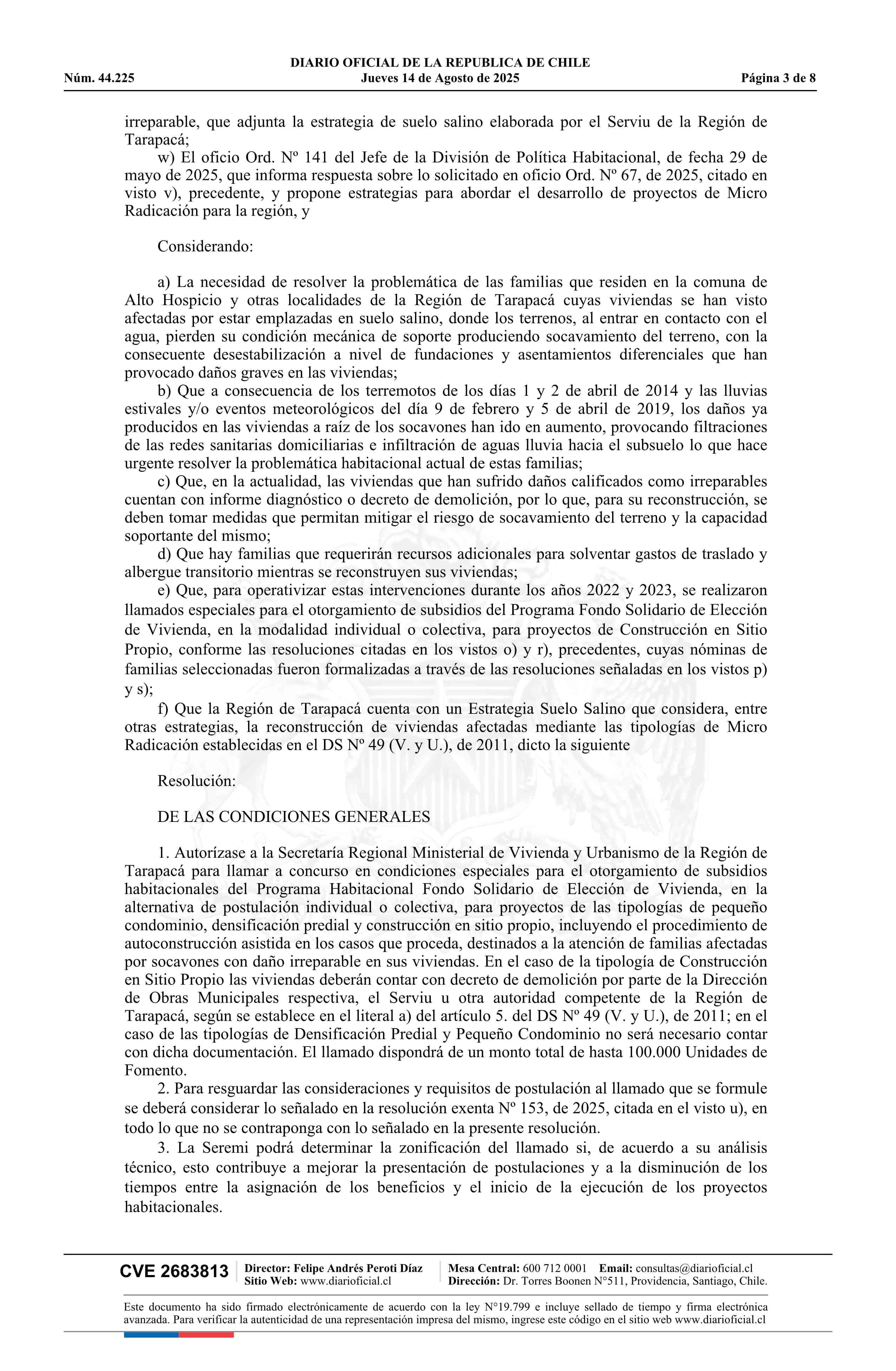 DIARIO OFICIAL DE LA REPUBLICA DE CHILE
Núm. 44.225 Jueves 14 de Agosto de 2025 Página 3 de 8

irreparable, que adjunta la estrategia de suelo salino elaborada por el Serviu de la Región de Tarapacá;

w) El oficio Ord. Nº 141 del Jefe de la División de Política Habitacional, de fecha 29 de mayo de 2025, que informa respuesta sobre lo solicitado en oficio Ord. Nº 67, de 2025, citado en visto v), precedente, y propone estrategias para abordar el desarrollo de proyectos de Micro Radicación para la región, y

Considerando:

a) La necesidad de resolver la problemática de las familias que residen en la comuna de Alto Hospicio y otras localidades de la Región de Tarapacá cuyas viviendas se han visto afectadas por estar emplazadas en suelo salino, donde los terrenos, al entrar en contacto con el agua, pierden su condición mecánica de soporte produciendo socavamiento del terreno, con la consecuente desestabilización a nivel de fundaciones y asentamientos diferenciales que han provocado daños graves en las viviendas;

b) Que a consecuencia de los terremotos de los días 1 y 2 de abril de 2014 y las lluvias estivales y/o eventos meteorológicos del día 9 de febrero y 5 de abril de 2019, los daños ya producidos en las viviendas a raíz de los socavones han ido en aumento, provocando filtraciones de las redes sanitarias domiciliarias e infiltración de aguas lluvia hacia el subsuelo lo que hace urgente resolver la problemática habitacional actual de estas familias;

c) Que, en la actualidad, las viviendas que han sufrido daños calificados como irreparables cuentan con informe diagnóstico o decreto de demolición, por lo que, para su reconstrucción, se deben tomar medidas que permitan mitigar el riesgo de socavamiento del terreno y la capacidad soportante del mismo;

d) Que hay familias que requerirán recursos adicionales para solventar gastos de traslado y albergue transitorio mientras se reconstruyen sus viviendas;

e) Que, para operativizar estas intervenciones durante los años 2022 y 2023, se realizaron llamados especiales para el otorgamiento de subsidios del Programa Fondo Solidario de Elección de Vivienda, en la modalidad individual o colectiva, para proyectos de Construcción en Sitio Propio, conforme las resoluciones citadas en los vistos o) y r), precedentes, cuyas nóminas de familias seleccionadas fueron formalizadas a través de las resoluciones señaladas en los vistos p) y s);

f) Que la Región de Tarapacá cuenta con un Estrategia Suelo Salino que considera, entre otras estrategias, la reconstrucción de viviendas afectadas mediante las tipologías de Micro Radicación establecidas en el DS Nº 49 (V. y U.), de 2011, dicto la siguiente

Resolución:

DE LAS CONDICIONES GENERALES

1. Autorízase a la Secretaría Regional Ministerial de Vivienda y Urbanismo de la Región de Tarapacá para llamar a concurso en condiciones especiales para el otorgamiento de subsidios habitacionales del Programa Habitacional Fondo Solidario de Elección de Vivienda, en la alternativa de postulación individual o colectiva, para proyectos de las tipologías de pequeño condominio, densificación predial y construcción en sitio propio, incluyendo el procedimiento de autoconstrucción asistida en los casos que proceda, destinados a la atención de familias afectadas por socavones con daño irreparable en sus viviendas. En el caso de la tipología de Construcción en Sitio Propio las viviendas deberán contar con decreto de demolición por parte de la Dirección de Obras Municipales respectiva, el Serviu u otra autoridad competente de la Región de Tarapacá, según se establece en el literal a) del artículo 5. del DS Nº 49 (V. y U.), de 2011; en el caso de las tipologías de Densificación Predial y Pequeño Condominio no será necesario contar con dicha documentación. El llamado dispondrá de un monto total de hasta 100.000 Unidades de Fomento.

2. Para resguardar las consideraciones y requisitos de postulación al llamado que se formule se deberá considerar lo señalado en la resolución exenta Nº 153, de 2025, citada en el visto u), en todo lo que no se contraponga con lo señalado en la presente resolución.

3. La Seremi podrá determinar la zonificación del llamado si, de acuerdo a su análisis técnico, esto contribuye a mejorar la presentación de postulaciones y a la disminución de los tiempos entre la asignación de los beneficios y el inicio de la ejecución de los proyectos habitacionales.

CVE 2683813 Director: Felipe Andrés Peroti Díaz Sitio Web: www.diarioficial.cl Mesa Central: 600 712 0001 Email: consultas@diarioficial.cl Dirección: Dr. Torres Boonen N°511, Providencia, Santiago, Chile.

Este documento ha sido firmado electrónicamente de acuerdo con la ley N°19.799 e incluye sellado de tiempo y firma electrónica avanzada. Para verificar la autenticidad de una representación impresa del mismo, ingrese este código en el sitio web www.diarioficial.cl